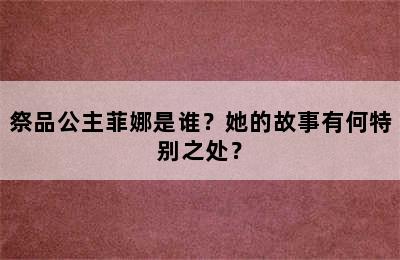 祭品公主菲娜是谁？她的故事有何特别之处？